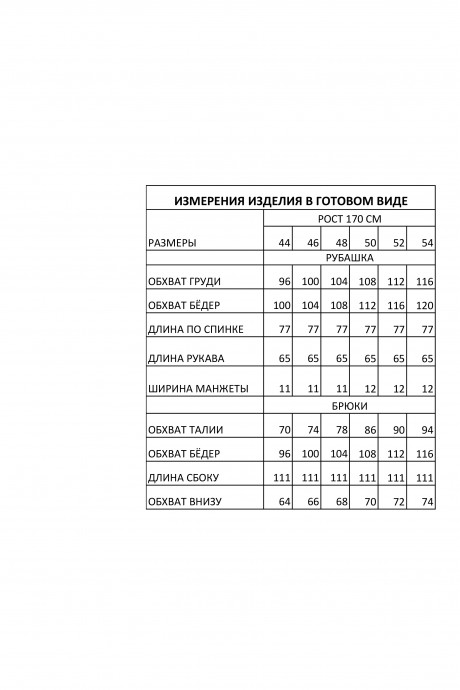 ИЗМЕРЕНИЯ ИЗДЕЛИЯ В ГОТОВОМ ВИДЕ

| | РОСТ 170 СМ | | | | | |
|---|---|---|---|---|---|---|
| РАЗМЕРЫ | 44 | 46 | 48 | 50 | 52 | 54 |
| | РУБАШКА | | | | | |
| ОБХВАТ ГРУДИ | 96 | 100 | 104 | 108 | 112 | 116 |
| ОБХВАТ БЁДЕР | 100 | 104 | 108 | 112 | 116 | 120 |
| ДЛИНА ПО СПИНКЕ | 77 | 77 | 77 | 77 | 77 | 77 |
| ДЛИНА РУКАВА | 65 | 65 | 65 | 65 | 65 | 65 |
| ШИРИНА МАНЖЕТЫ | 11 | 11 | 11 | 12 | 12 | 12 |
| | БРЮКИ | | | | | |
| ОБХВАТ ТАЛИИ | 70 | 74 | 78 | 86 | 90 | 94 |
| ОБХВАТ БЁДЕР | 96 | 100 | 104 | 108 | 112 | 116 |
| ДЛИНА СБОКУ | 111 | 111 | 111 | 111 | 111 | 111 |
| ОБХВАТ ВНИЗУ | 64 | 66 | 68 | 70 | 72 | 74 |